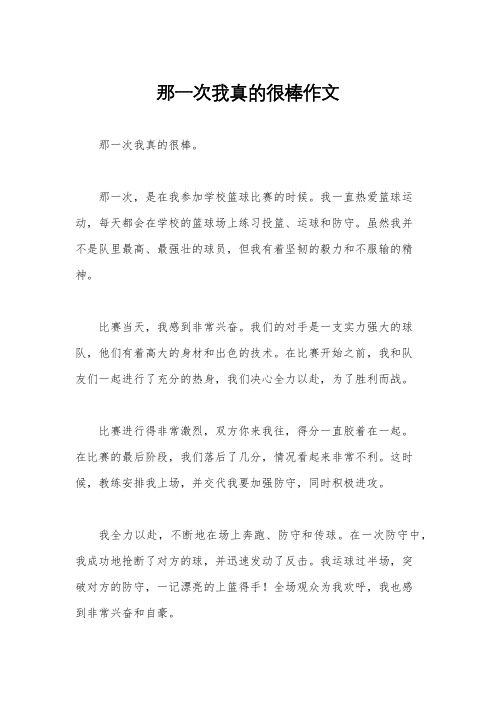 那一次我真的很棒作文

那一次我真的很棒。

那一次，是在我参加学校篮球比赛的时候。我一直热爱篮球运动，每天都会在学校的篮球场上练习投篮、运球和防守。虽然我并不是队里最高、最强壮的球员，但我有着坚韧的毅力和不服输的精神。

比赛当天，我感到非常兴奋。我们的对手是一支实力强大的球队，他们有着高大的身材和出色的技术。在比赛开始之前，我和队友们一起进行了充分的热身，我们决心全力以赴，为了胜利而战。

比赛进行得非常激烈，双方你来我往，得分一直胶着在一起。在比赛的最后阶段，我们落后了几分，情况看起来非常不利。这时候，教练安排我上场，并交代我要加强防守，同时积极进攻。

我全力以赴，不断地在场上奔跑、防守和传球。在一次防守中，我成功地抢断了对方的球，并迅速发动了反击。我运球过半场，突破对方的防守，一记漂亮的上篮得手！全场观众为我欢呼，我也感到非常兴奋和自豪。